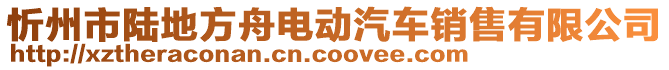 忻州市陆地方舟电动汽车销售有限公司
http://xztheraconan.cn.coovee.com